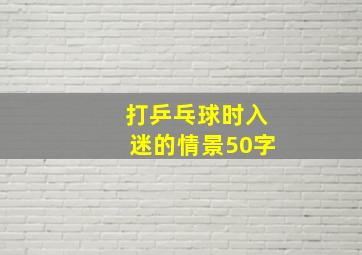 打乒乓球时入迷的情景50字